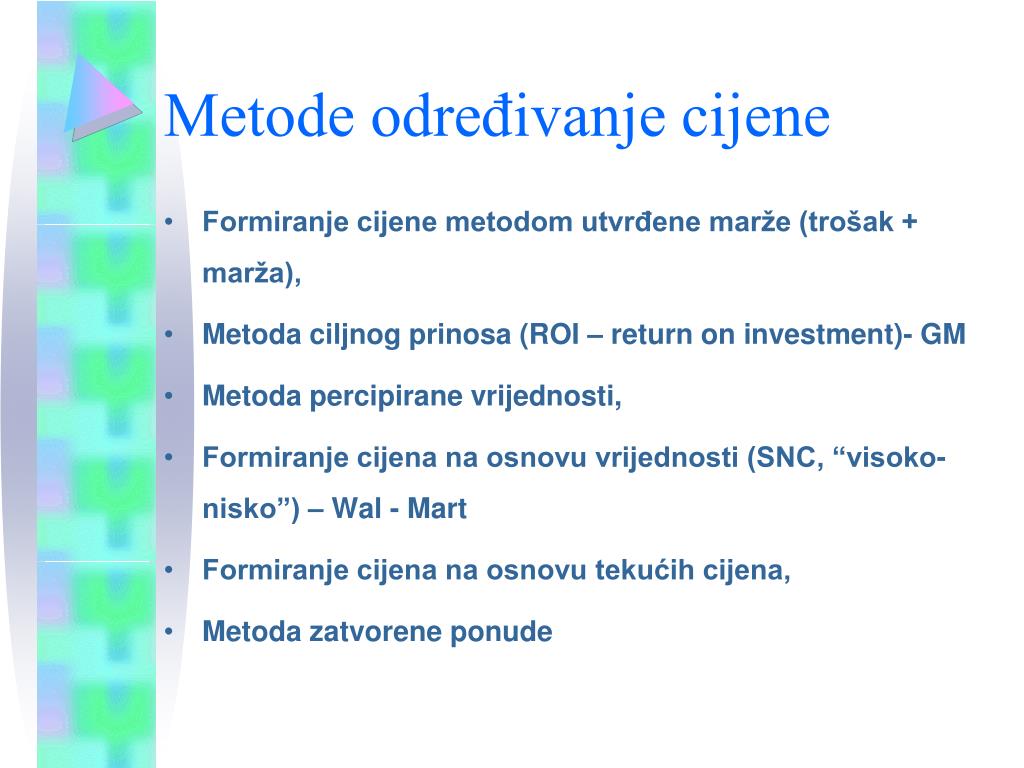 Metode određivanje cijene

• Formiranje cijene metodom utvrđene marže (trošak + marža),
• Metoda ciljnog prinosa (ROI – return on investment)- GM
• Metoda percipirane vrijednosti,
• Formiranje cijena na osnovu vrijednosti (SNC, “visoko-nisko”) – Wal - Mart
• Formiranje cijena na osnovu tekućih cijena,
• Metoda zatvorene ponude